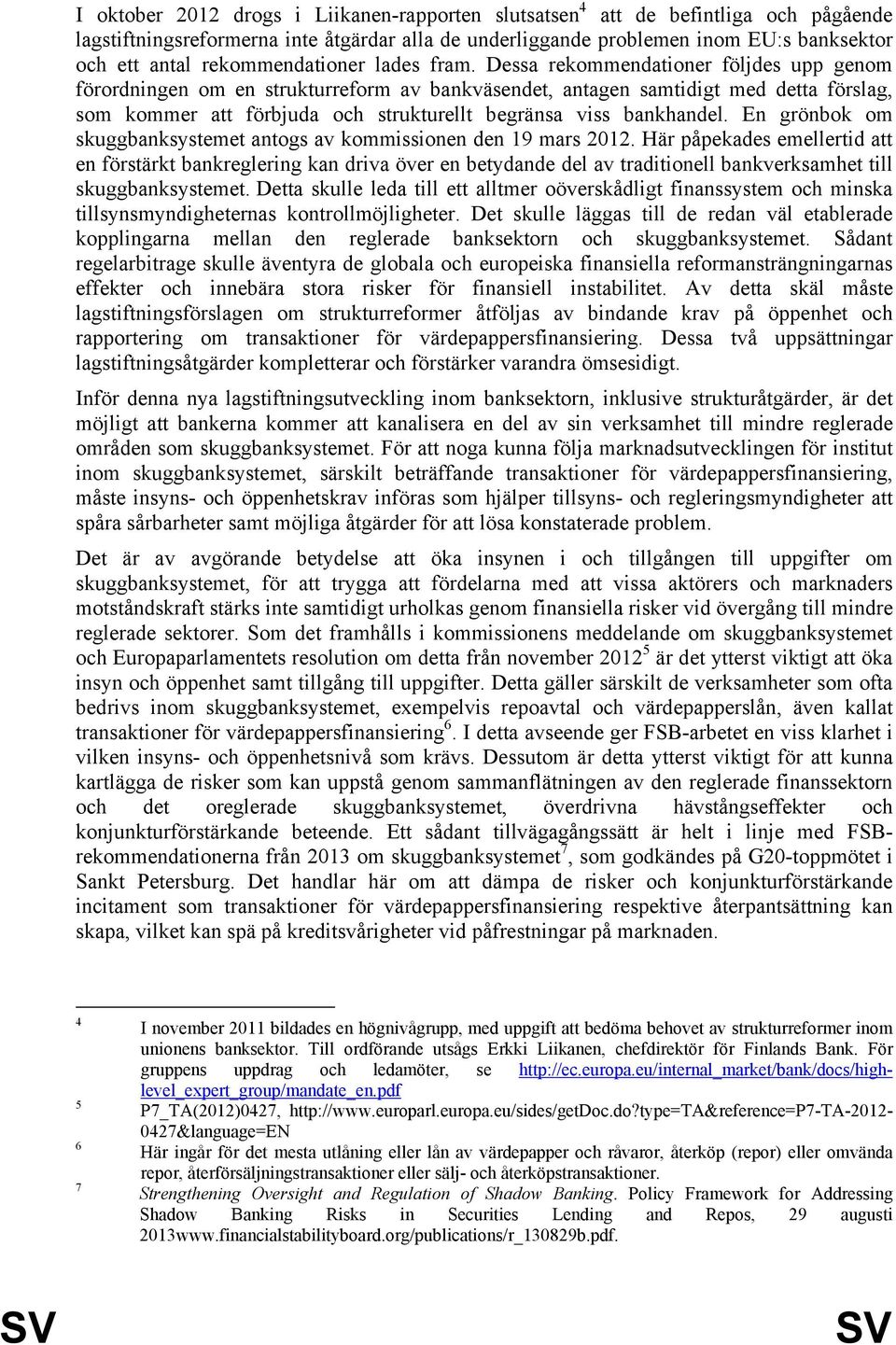 I oktober 2012 drogs i Liikanen-rapporten slutsatsen$^4$ att de befintliga och pågående lagstiftningsreformerna inte åtgärdar alla de underliggande problemen inom EU:s banksektor och ett antal rekommendationer lades fram. Dessa rekommendationer följdes upp genom förordningen om en strukturreform av bankväsendet, antagen samtidigt med detta förslag, som kommer att förbjuda och strukturellt begränsa viss bankhandel. En grönbok om skuggbanksystemet antogs av kommissionen den 19 mars 2012. Här påpekades emellertid att en förstärkt bankreglering kan driva över en betydande del av traditionell bankverksamhet till skuggbanksystemet. Detta skulle leda till ett alltmer oöverskådligt finanssystem och minska tillsynsmyndigheternas kontrollmöjligheter. Det skulle läggas till de redan väl etablerade kopplingarna mellan den reglerade banksektorn och skuggbanksystemet. Sådant regelarbitrage skulle äventyra de globala och europeiska finansiella reformansträngningarnas effekter och innebära stora risker för finansiell instabilitet. Av detta skäl måste lagstiftningsförslagen om strukturreformer åtföljas av bindande krav på öppenhet och rapportering om transaktioner för värdepappersfinansiering. Dessa två uppsättningar lagstiftningsåtgärder kompletterar och förstärker varandra ömsesidigt.

Inför denna nya lagstiftningsutveckling inom banksektorn, inklusive strukturåtgärder, är det möjligt att bankerna kommer att kanalisera en del av sin verksamhet till mindre reglerade områden som skuggbanksystemet. För att noga kunna följa marknadsutvecklingen för institut inom skuggbanksystemet, särskilt beträffande transaktioner för värdepappersfinansiering, måste insyns- och öppenhetskrav införas som hjälper tillsyns- och regleringsmyndigheter att spåra sårbarheter samt möjliga åtgärder för att lösa konstaterade problem.

Det är av avgörande betydelse att öka insynen i och tillgången till uppgifter om skuggbanksystemet, för att trygga att fördelarna med att vissa aktörers och marknaders motståndskraft stärks inte samtidigt urholkas genom finansiella risker vid övergång till mindre reglerade sektorer. Som det framhålls i kommissionens meddelande om skuggbanksystemet och Europaparlamentets resolution om detta från november 2012$^5$ är det ytterst viktigt att öka insyn och öppenhet samt tillgång till uppgifter. Detta gäller särskilt de verksamheter som ofta bedrivs inom skuggbanksystemet, exempelvis repoavtal och värdepapperslån, även kallat transaktioner för värdepappersfinansiering$^6$. I detta avseende ger FSB-arbetet en viss klarhet i vilken insyns- och öppenhetsnivå som krävs. Dessutom är detta ytterst viktigt för att kunna kartlägga de risker som kan uppstå genom sammanflätningen av den reglerade finanssektorn och det oreglerade skuggbanksystemet, överdrivna hävstångseffekter och konjunkturförstärkande beteende. Ett sådant tillvägagångssätt är helt i linje med FSB-rekommendationerna från 2013 om skuggbanksystemet$^7$, som godkändes på G20-toppmötet i Sankt Petersburg. Det handlar här om att dämpa de risker och konjunkturförstärkande incitament som transaktioner för värdepappersfinansiering respektive återpantsättning kan skapa, vilket kan spä på kreditsvårigheter vid påfrestningar på marknaden.

4 I november 2011 bildades en högnivågrupp, med uppgift att bedöma behovet av strukturreformer inom unionens banksektor. Till ordförande utsågs Erkki Liikanen, chefdirektör för Finlands Bank. För gruppens uppdrag och ledamöter, se http://ec.europa.eu/internal_market/bank/docs/high-level_expert_group/mandate_en.pdf

5 P7_TA(2012)0427, http://www.europarl.europa.eu/sides/getDoc.do?type=TA&reference=P7-TA-2012-0427&language=EN

6 Här ingår för det mesta utlåning eller lån av värdepapper och råvaror, återköp (repor) eller omvända repor, återförsäljningstransaktioner eller sälj- och återköpstransaktioner.

7 Strengthening Oversight and Regulation of Shadow Banking. Policy Framework for Addressing Shadow Banking Risks in Securities Lending and Repos, 29 augusti 2013www.financialstabilityboard.org/publications/r_130829b.pdf.

SV SV